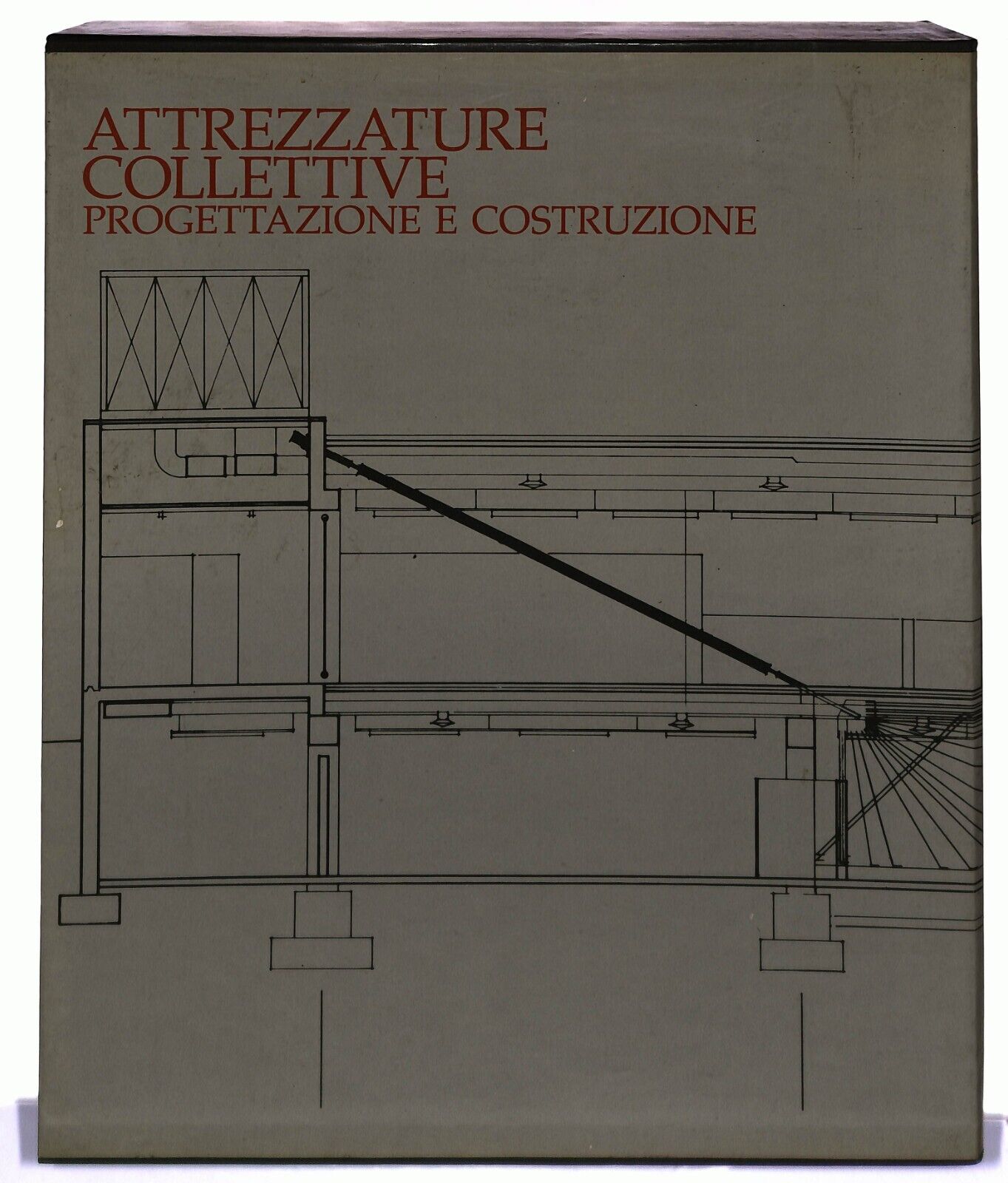 ATTREZZATURE COLLETTIVE
PROGETTAZIONE E COSTRUZIONE